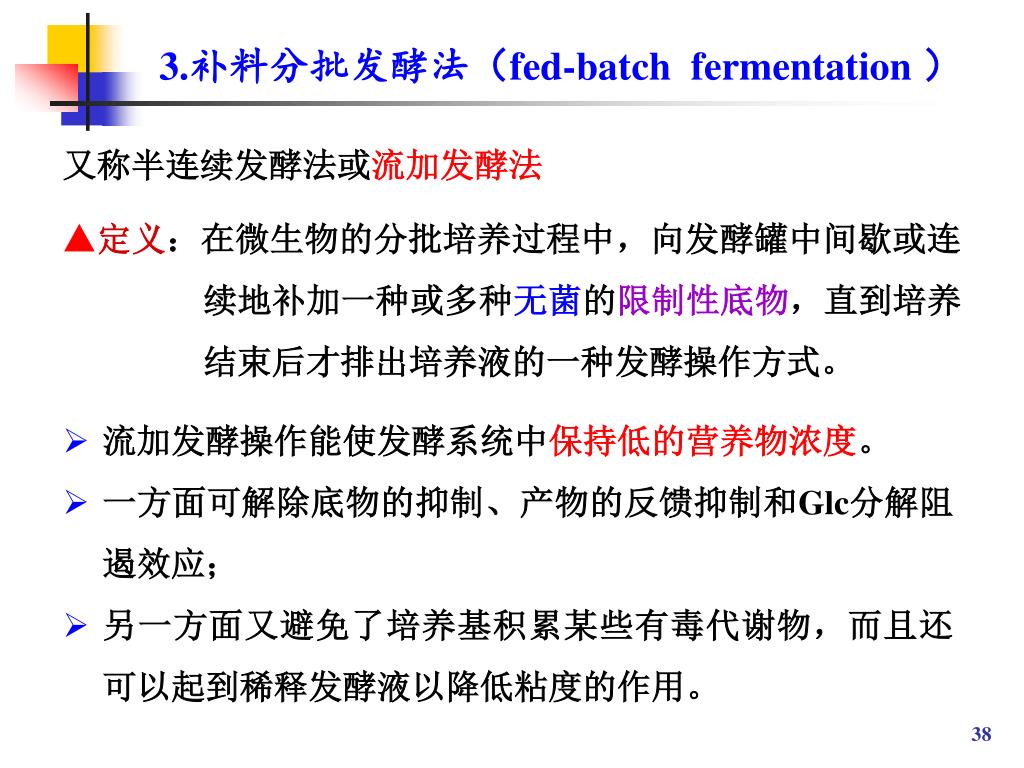 3.补料分批发酵法（fed-batch fermentation ）

又称半连续发酵法或流加发酵法

▲定义：在微生物的分批培养过程中，向发酵罐中间歇或连续地补加一种或多种无菌的限制性底物，直到培养结束后才排出培养液的一种发酵操作方式。

➢ 流加发酵操作能使发酵系统中保持低的营养物浓度。

➢ 一方面可解除底物的抑制、产物的反馈抑制和Glc分解阻遏效应；

➢ 另一方面又避免了培养基积累某些有毒代谢物，而且还可以起到稀释发酵液以降低粘度的作用。

38